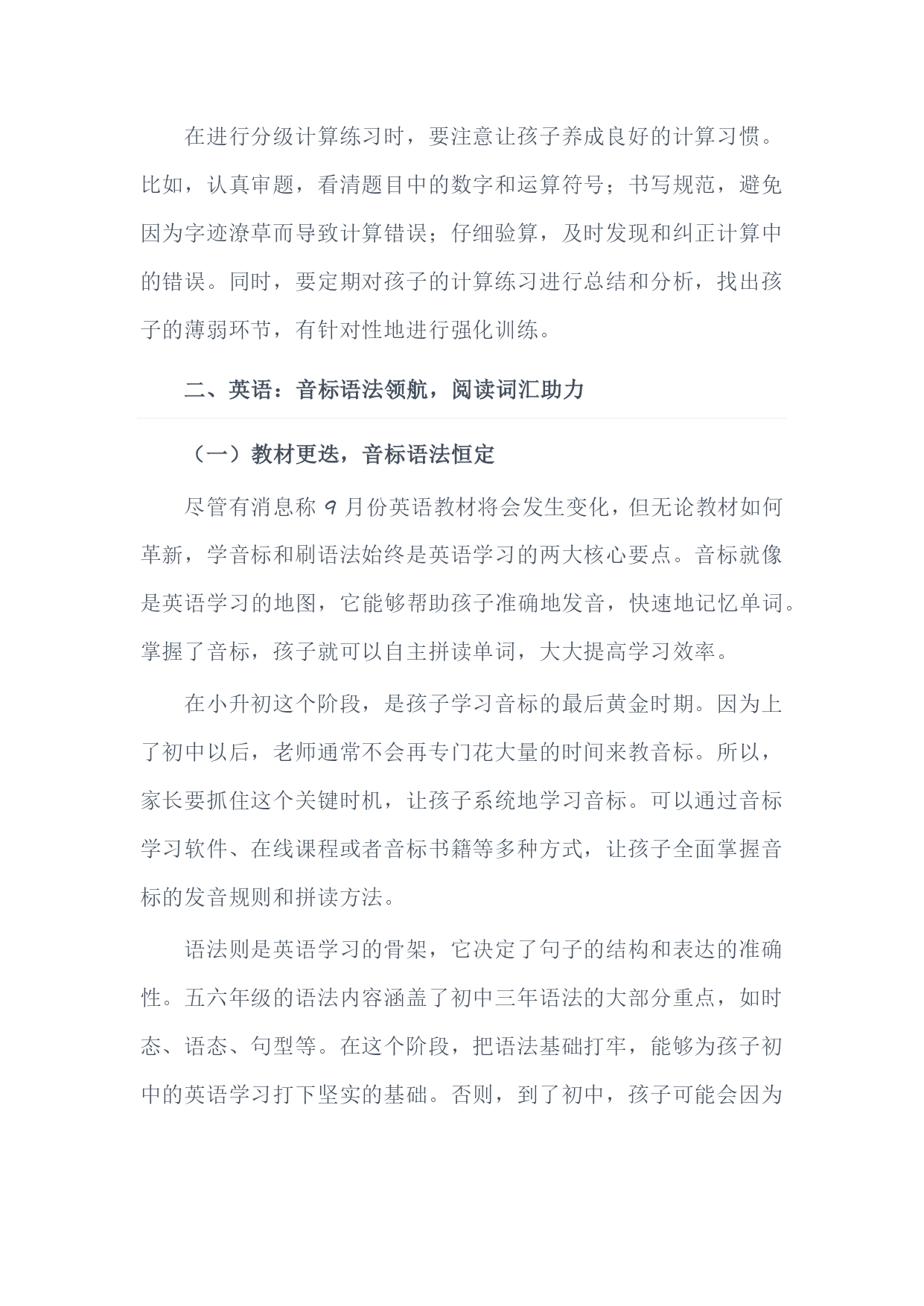 在进行分级计算练习时，要注意让孩子养成良好的计算习惯。比如，认真审题，看清题目中的数字和运算符号；书写规范，避免因为字迹潦草而导致计算错误；仔细验算，及时发现和纠正计算中的错误。同时，要定期对孩子的计算练习进行总结和分析，找出孩子的薄弱环节，有针对性地进行强化训练。

二、英语：音标语法领航，阅读词汇助力

（一）教材更迭，音标语法恒定

尽管有消息称 9 月份英语教材将会发生变化，但无论教材如何革新，学音标和刷语法始终是英语学习的两大核心要点。音标就像是英语学习的地图，它能够帮助孩子准确地发音，快速地记忆单词。掌握了音标，孩子就可以自主拼读单词，大大提高学习效率。

在小升初这个阶段，是孩子学习音标的最后黄金时期。因为上了初中以后，老师通常不会再专门花大量的时间来教音标。所以，家长要抓住这个关键时机，让孩子系统地学习音标。可以通过音标学习软件、在线课程或者音标书籍等多种方式，让孩子全面掌握音标的发音规则和拼读方法。

语法则是英语学习的骨架，它决定了句子的结构和表达的准确性。五六年级的语法内容涵盖了初中三年语法的大部分重点，如时态、语态、句型等。在这个阶段，把语法基础打牢，能够为孩子初中的英语学习打下坚实的基础。否则，到了初中，孩子可能会因为